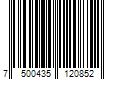 7 500435 120852